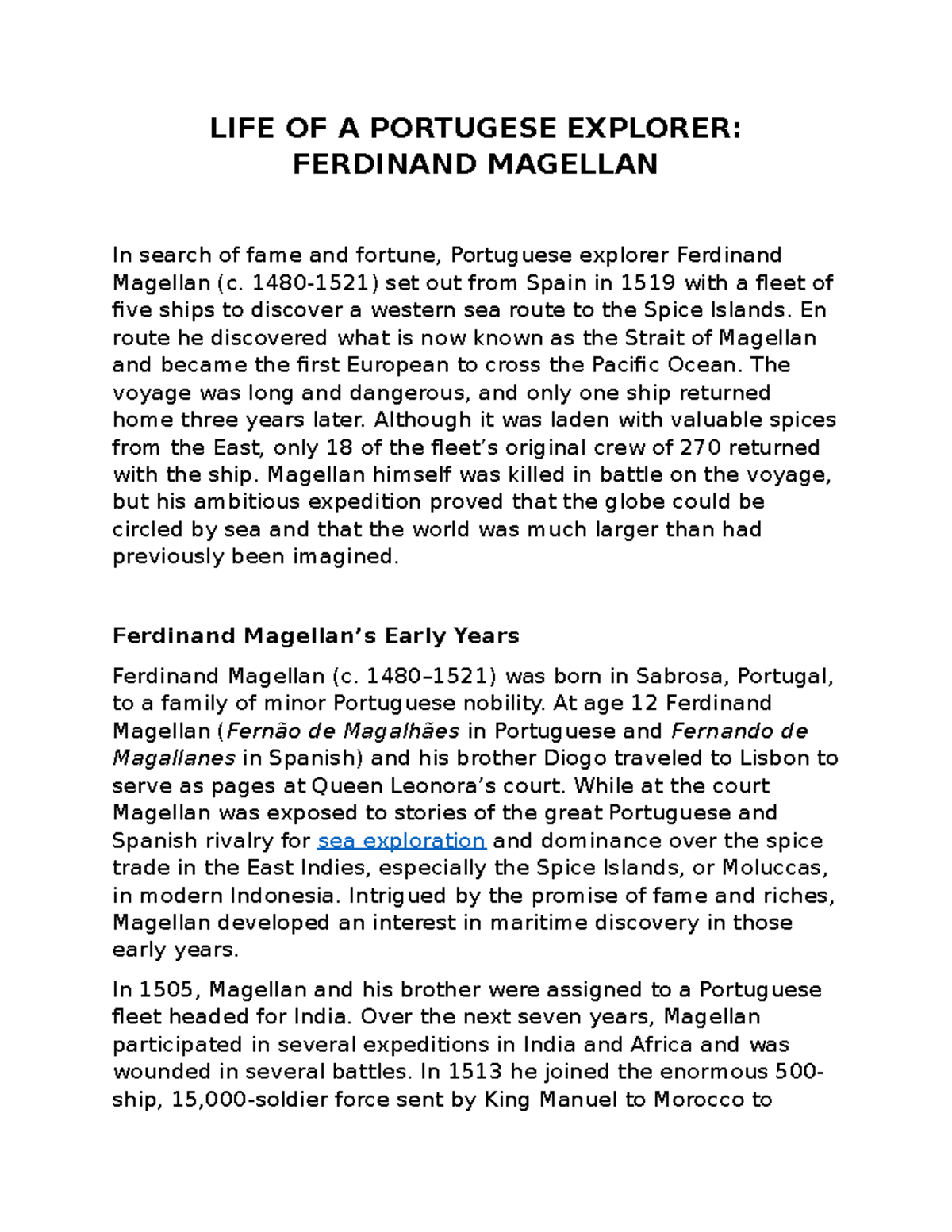 LIFE OF A PORTUGESE EXPLORER: FERDINAND MAGELLAN

In search of fame and fortune, Portuguese explorer Ferdinand Magellan (c. 1480-1521) set out from Spain in 1519 with a fleet of five ships to discover a western sea route to the Spice Islands. En route he discovered what is now known as the Strait of Magellan and became the first European to cross the Pacific Ocean. The voyage was long and dangerous, and only one ship returned home three years later. Although it was laden with valuable spices from the East, only 18 of the fleet's original crew of 270 returned with the ship. Magellan himself was killed in battle on the voyage, but his ambitious expedition proved that the globe could be circled by sea and that the world was much larger than had previously been imagined.

Ferdinand Magellan's Early Years

Ferdinand Magellan (c. 1480–1521) was born in Sabrosa, Portugal, to a family of minor Portuguese nobility. At age 12 Ferdinand Magellan (Fernão de Magalhães in Portuguese and Fernando de Magallanes in Spanish) and his brother Diogo traveled to Lisbon to serve as pages at Queen Leonora's court. While at the court Magellan was exposed to stories of the great Portuguese and Spanish rivalry for sea exploration and dominance over the spice trade in the East Indies, especially the Spice Islands, or Moluccas, in modern Indonesia. Intrigued by the promise of fame and riches, Magellan developed an interest in maritime discovery in those early years.

In 1505, Magellan and his brother were assigned to a Portuguese fleet headed for India. Over the next seven years, Magellan participated in several expeditions in India and Africa and was wounded in several battles. In 1513 he joined the enormous 500-ship, 15,000-soldier force sent by King Manuel to Morocco to